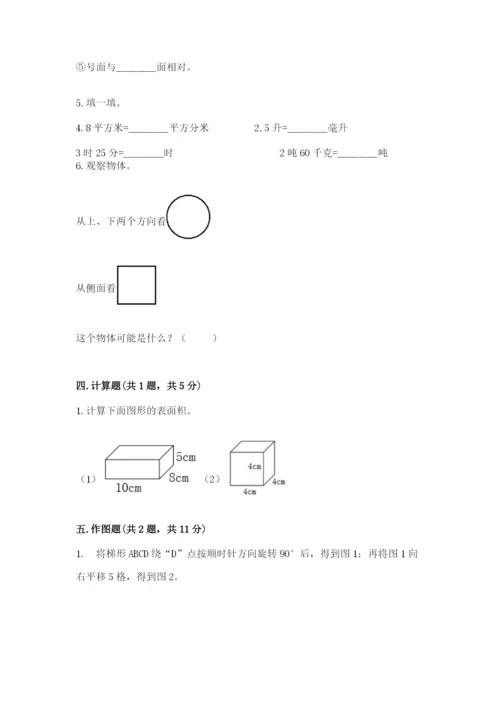 ⑤号面与________面相对。

5. 填一填。

4.8 平方米=________平方分米　　　　2.5 升=________毫升

3 时 25 分=________时　　　　　　　2 吨 60 千克=________吨

6. 观察物体。

从上、下两个方向看

从侧面看

这个物体可能是什么？（　　）

四. 计算题(共 1 题，共 5 分)

1. 计算下面图形的表面积。

（1）

5cm

8cm

10cm

（2）

4cm

4cm

4cm

五. 作图题(共 2 题，共 11 分)

1.　将梯形 ABCD 绕“D”点按顺时针方向旋转 90°后，得到图 1；再将图 1 向右平移 5 格，得到图 2。